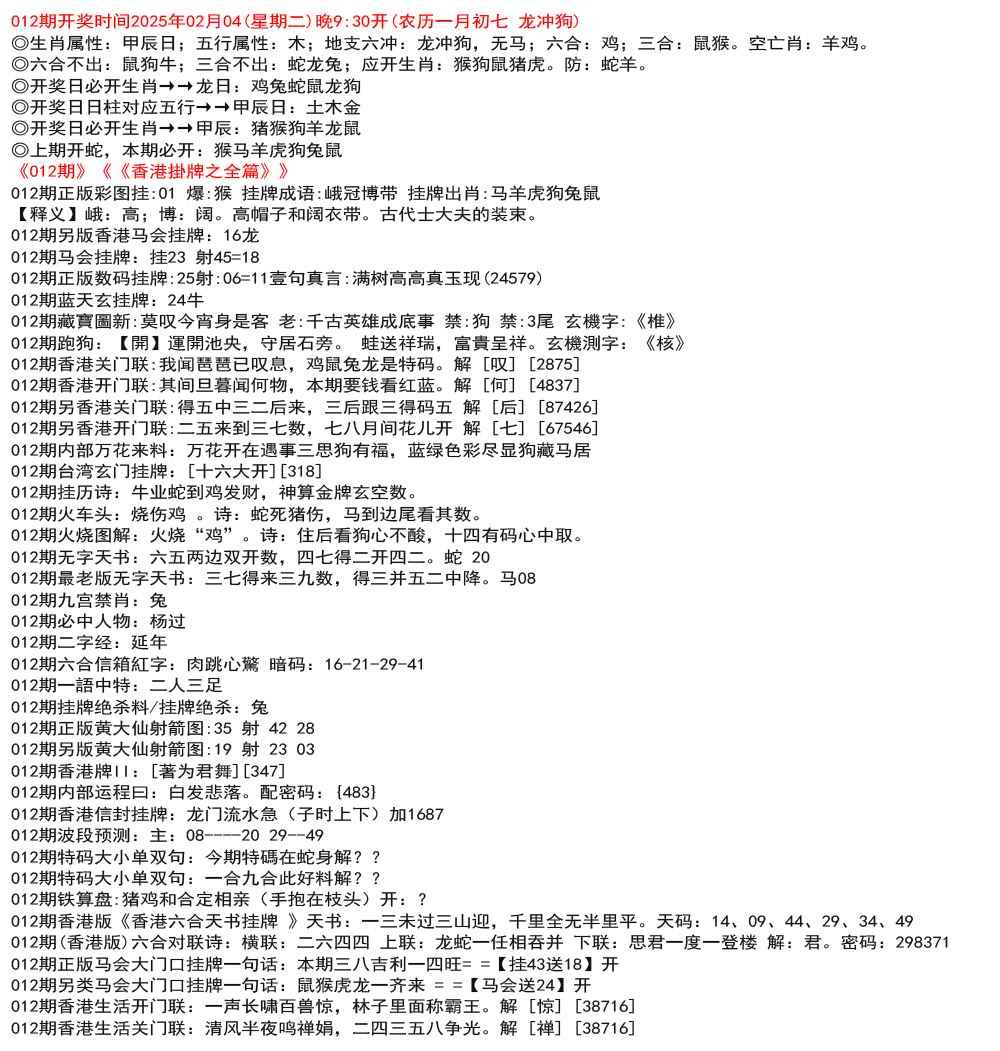 012期开奖时间2025年02月04(星期二)晚9:30开(农历一月初七 龙冲狗)
◎生肖属性：甲辰日；五行属性：木；地支六冲：龙冲狗，无马；六合：鸡；三合：鼠猴。空亡肖：羊鸡。
◎六合不出：鼠狗牛；三合不出：蛇龙兔；应开生肖：猴狗鼠猪虎。防：蛇羊。
◎开奖日必开生肖→→龙日：鸡兔蛇鼠龙狗
◎开奖日日柱对应五行→→甲辰日：土木金
◎开奖日必开生肖→→甲辰：猪猴狗羊龙鼠
◎上期开蛇，本期必开：猴马羊虎狗兔鼠
《012期》《《香港掛牌之全篇》》
012期正版彩图挂:01 爆:猴 挂牌成语:峨冠博带 挂牌出肖:马羊虎狗兔鼠
【释义】峨：高；博：阔。高帽子和阔衣带。古代士大夫的装束。
012期另版香港马会挂牌：16龙
012期马会挂牌：挂23 射45=18
012期正版数码挂牌:25射:06=11壹句真言:满树高高真玉现(24579)
012期蓝天玄挂牌：24牛
012期藏寶圖新:莫叹今宵身是客 老:千古英雄成底事 禁:狗 禁:3尾 玄機字:《椎》
012期跑狗：【開】運開池央，守居石旁。 蛙送祥瑞，富貴呈祥。玄機測字：《核》
012期香港关门联:我闻琶琶已叹息，鸡鼠兔龙是特码。解［叹］[2875]
012期香港开门联:其间旦暮闻何物，本期要钱看红蓝。解［何］[4837]
012期另香港关门联:得五中三二后来，三后跟三得码五 解［后］[87426]
012期另香港开门联:二五来到三七数，七八月间花儿开 解［七］[67546]
012期内部万花来料：万花开在遇事三思狗有福，蓝绿色彩尽显狗藏马居
012期台湾玄门挂牌：[十六大开][318]
012期挂历诗：牛业蛇到鸡发财，神算金牌玄空数。
012期火车头：烧伤鸡 。诗：蛇死猪伤，马到边尾看其数。
012期火烧图解：火烧“鸡”。诗：住后看狗心不酸，十四有码心中取。
012期无字天书：六五两边双开数，四七得二开四二。蛇 20
012期最老版无字天书：三七得来三九数，得三并五二中降。马08
012期九宫禁肖：兔
012期必中人物：杨过
012期二字经：延年
012期六合信箱紅字：肉跳心驚 暗码：16-21-29-41
012期一語中特：二人三足
012期挂牌绝杀料/挂牌绝杀：兔
012期正版黄大仙射箭图:35 射 42 28
012期另版黄大仙射箭图:19 射 23 03
012期香港牌II：[著为君舞][347]
012期内部运程曰：白发悲落。配密码：{483}
012期香港信封挂牌：龙门流水急（子时上下）加1687
012期波段预测：主：08----20 29--49
012期特码大小单双句：今期特碼在蛇身解？？
012期特码大小单双句：一合九合此好料解？？
012期铁算盘:猪鸡和合定相亲（手抱在枝头）开：？
012期香港版《香港六合天书挂牌 》天书：一三未过三山迎，千里全无半里平。天码：14、09、44、29、34、49
012期(香港版)六合对联诗：横联：二六四四 上联：龙蛇一任相吞并 下联：思君一度一登楼 解：君。密码：298371
012期正版马会大门口挂牌一句话：本期三八吉利一四旺= =【挂43送18】开
012期另类马会大门口挂牌一句话：鼠猴虎龙一齐来 = =【马会送24】开
012期香港生活开门联：一声长啸百兽惊，林子里面称霸王。解［惊］[38716]
012期香港生活关门联：清风半夜鸣禅娟，二四三五八争光。解［禅］[38716]